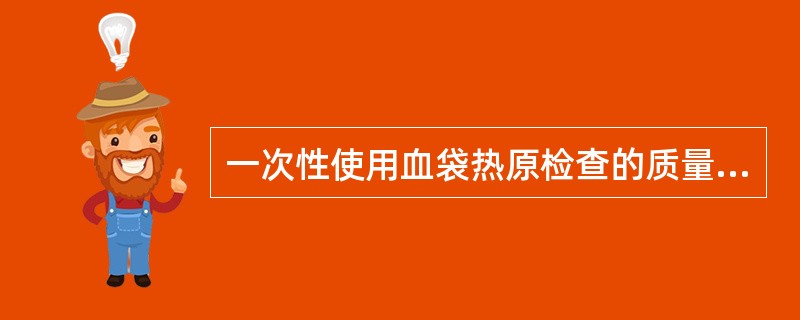 一次性使用血袋热原检查的质量...